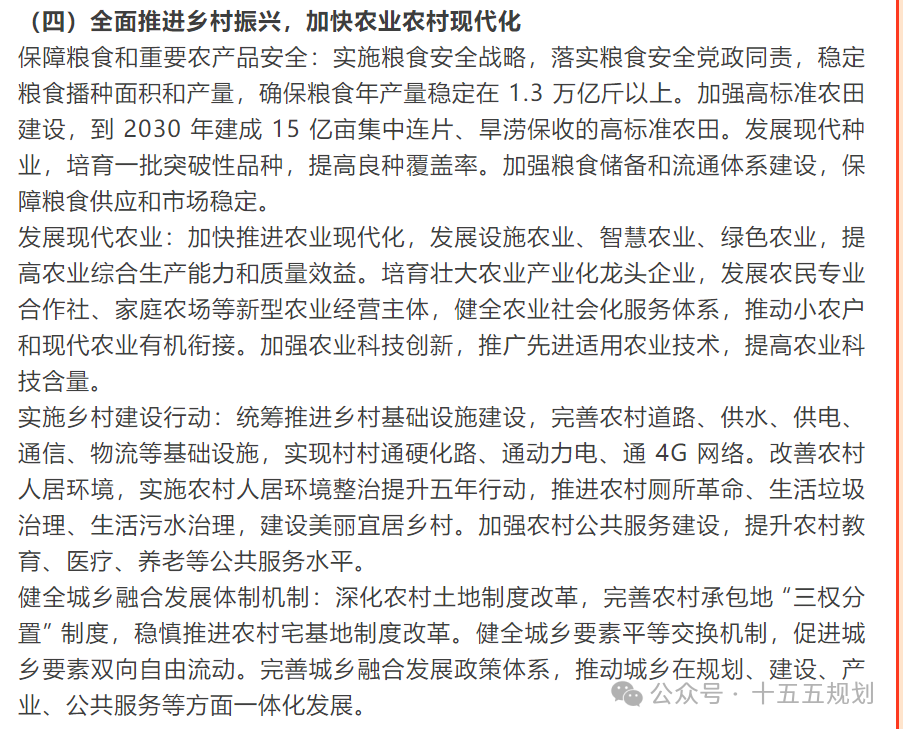 （四）全面推进乡村振兴，加快农业农村现代化

保障粮食和重要农产品安全：实施粮食安全战略，落实粮食安全党政同责，稳定粮食播种面积和产量，确保粮食年产量稳定在 1.3 万亿斤以上。加强高标准农田建设，到 2030 年建成 15 亿亩集中连片、旱涝保收的高标准农田。发展现代种业，培育一批突破性品种，提高良种覆盖率。加强粮食储备和流通体系建设，保障粮食供应和市场稳定。

发展现代农业：加快推进农业现代化，发展设施农业、智慧农业、绿色农业，提高农业综合生产能力和质量效益。培育壮大农业产业化龙头企业，发展农民专业合作社、家庭农场等新型农业经营主体，健全农业社会化服务体系，推动小农户和现代农业有机衔接。加强农业科技创新，推广先进适用农业技术，提高农业科技含量。

实施乡村建设行动：统筹推进乡村基础设施建设，完善农村道路、供水、供电、通信、物流等基础设施，实现村村通硬化路、通动力电、通 4G 网络。改善农村人居环境，实施农村人居环境整治提升五年行动，推进农村厕所革命、生活垃圾治理、生活污水治理，建设美丽宜居乡村。加强农村公共服务建设，提升农村教育、医疗、养老等公共服务水平。

健全城乡融合发展体制机制：深化农村土地制度改革，完善农村承包地“三权分置”制度，稳慎推进农村宅基地制度改革。健全城乡要素平等交换机制，促进城乡要素双向自由流动。完善城乡融合发展政策体系，推动城乡在规划、建设、产业、公共服务等方面一体化发展。

公众号 · 十五五规划